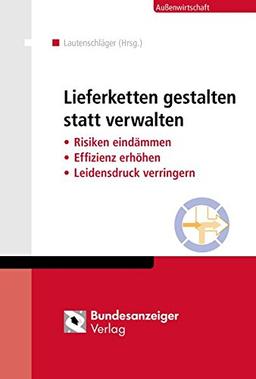 Außenwirtschaft

Lautenschläger (Hrsg.)

Lieferketten gestalten statt verwalten

• Risiken eindämmen
• Effizienz erhöhen
• Leidensdruck verringern

Bundesanzeiger Verlag